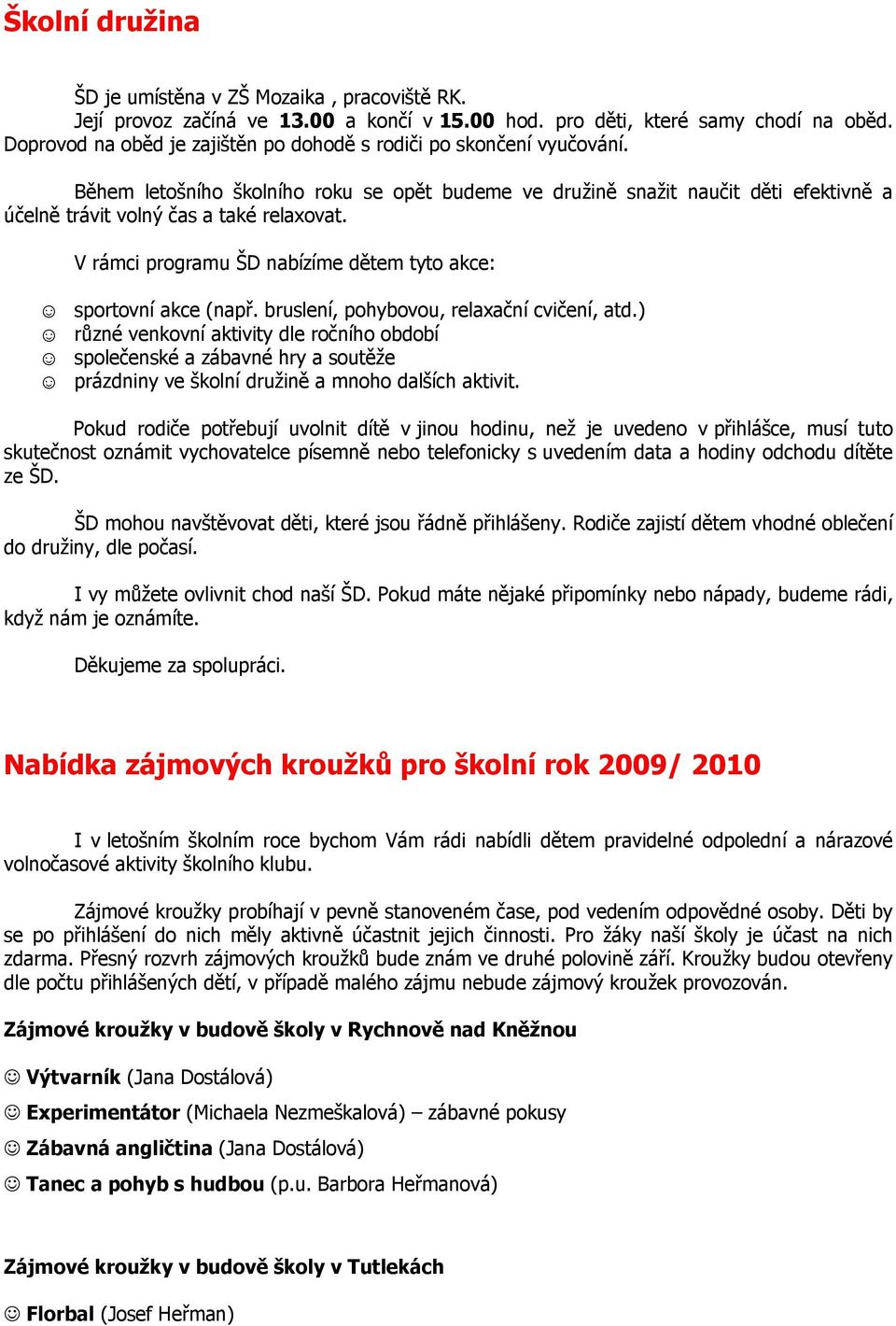 Školní družina

ŠD je umístěna v ZŠ Mozaika , pracoviště RK. Její provoz začíná ve 13.00 a končí v 15.00 hod. pro děti, které samy chodí na oběd. Doprovod na oběd je zajištěn po dohodě s rodiči po skončení vyučování.

Během letošního školního roku se opět budeme ve družině snažit naučit děti efektivně a účelně trávit volný čas a také relaxovat.

V rámci programu ŠD nabízíme dětem tyto akce:

☺ sportovní akce (např. bruslení, pohybovou, relaxační cvičení, atd.)
☺ různé venkovní aktivity dle ročního období
☺ společenské a zábavné hry a soutěže
☺ prázdniny ve školní družině a mnoho dalších aktivit.

Pokud rodiče potřebují uvolnit dítě v jinou hodinu, než je uvedeno v přihlášce, musí tuto skutečnost oznámit vychovatelce písemně nebo telefonicky s uvedením data a hodiny odchodu dítěte ze ŠD.

ŠD mohou navštěvovat děti, které jsou řádně přihlášeny. Rodiče zajistí dětem vhodné oblečení do družiny, dle počasí.

I vy můžete ovlivnit chod naší ŠD. Pokud máte nějaké připomínky nebo nápady, budeme rádi, když nám je oznámíte.

Děkujeme za spolupráci.

Nabídka zájmových kroužků pro školní rok 2009/ 2010

I v letošním školním roce bychom Vám rádi nabídli dětem pravidelné odpolední a nárazové volnočasové aktivity školního klubu.

Zájmové kroužky probíhají v pevně stanoveném čase, pod vedením odpovědné osoby. Děti by se po přihlášení do nich měly aktivně účastnit jejich činnosti. Pro žáky naší školy je účast na nich zdarma. Přesný rozvrh zájmových kroužků bude znám ve druhé polovině září. Kroužky budou otevřeny dle počtu přihlášených dětí, v případě malého zájmu nebude zájmový kroužek provozován.

Zájmové kroužky v budově školy v Rychnově nad Kněžnou

☺ Výtvarník (Jana Dostálová)

☺ Experimentátor (Michaela Nezmeškalová) – zábavné pokusy

☺ Zábavná angličtina (Jana Dostálová)

☺ Tanec a pohyb s hudbou (p.u. Barbora Heřmanová)

Zájmové kroužky v budově školy v Tutlekách

☺ Florbal (Josef Heřman)